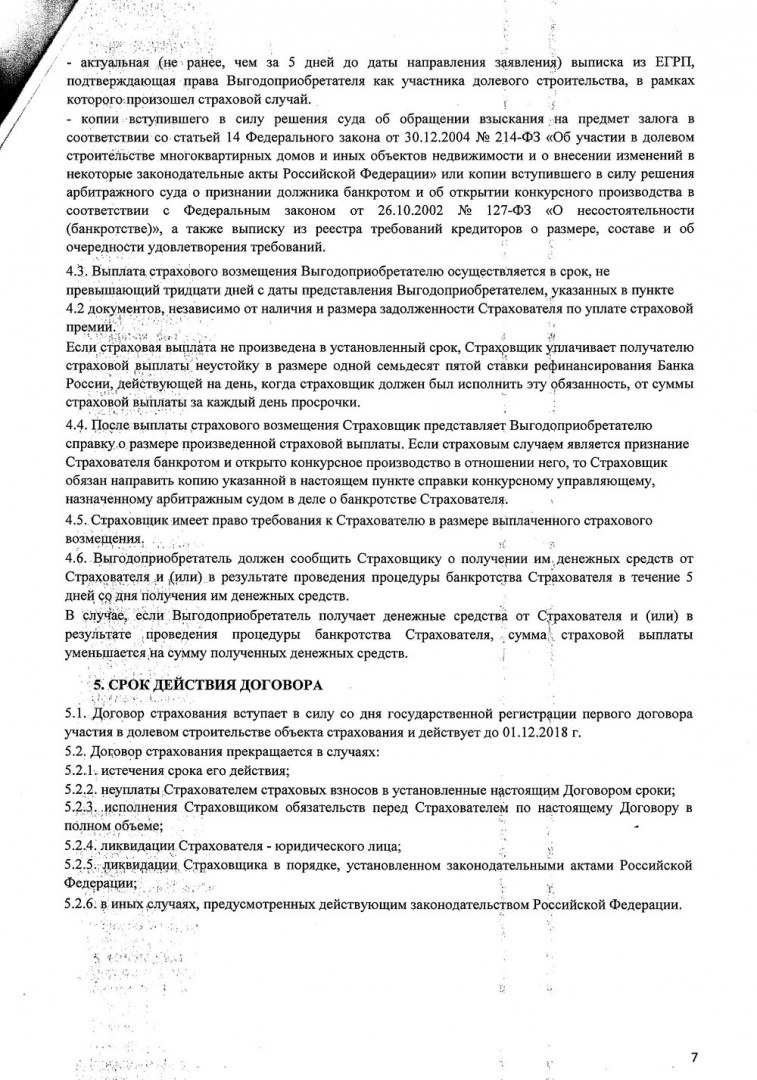 - актуальная (не ранее, чем за 5 дней до даты направления заявления) выписка из ЕГРП, подтверждающая права Выгодоприобретателя как участника долевого строительства, в рамках которого произошел страховой случай.

- копии вступившего в силу решения суда об обращении взыскания на предмет залога в соответствии со статьей 14 Федерального закона от 30.12.2004 № 214-ФЗ «Об участии в долевом строительстве многоквартирных домов и иных объектов недвижимости и о внесении изменений в некоторые законодательные акты Российской Федерации» или копии вступившего в силу решения арбитражного суда о признании должника банкротом и об открытии конкурсного производства в соответствии с Федеральным законом от 26.10.2002 № 127-ФЗ «О несостоятельности (банкротстве)», а также выписку из реестра требований кредиторов о размере, составе и об очередности удовлетворения требований.

4.3. Выплата страхового возмещения Выгодоприобретателю осуществляется в срок, не превышающий тридцати дней с даты представления Выгодоприобретателем, указанных в пункте 4.2 документов, независимо от наличия и размера задолженности Страхователя по уплате страховой премии.

Если страховая выплата не произведена в установленный срок, Страховщик уплачивает получателю страховой выплаты неустойку в размере одной семьдесят пятой ставки рефинансирования Банка России, действующей на день, когда страховщик должен был исполнить эту обязанность, от суммы страховой выплаты за каждый день просрочки.

4.4. После выплаты страхового возмещения Страховщик представляет Выгодоприобретателю справку о размере произведенной страховой выплаты. Если страховым случаем является признание Страхователя банкротом и открыто конкурсное производство в отношении него, то Страховщик обязан направить копию указанной в настоящем пункте справки конкурсному управляющему, назначенному арбитражным судом в деле о банкротстве Страхователя.

4.5. Страховщик имеет право требования к Страхователю в размере выплаченного страхового возмещения.

4.6. Выгодоприобретатель должен сообщить Страховщику о получении им денежных средств от Страхователя и (или) в результате проведения процедуры банкротства Страхователя в течение 5 дней со дня получения им денежных средств.

В случае, если Выгодоприобретатель получает денежные средства от Страхователя и (или) в результате проведения процедуры банкротства Страхователя, сумма страховой выплаты уменьшается на сумму полученных денежных средств.

5. СРОК ДЕЙСТВИЯ ДОГОВОРА

5.1. Договор страхования вступает в силу со дня государственной регистрации первого договора участия в долевом строительстве объекта страхования и действует до 01.12.2018 г.

5.2. Договор страхования прекращается в случаях:

5.2.1. истечения срока его действия;

5.2.2. неуплаты Страхователем страховых взносов в установленные настоящим Договором сроки;

5.2.3. исполнения Страховщиком обязательств перед Страхователем по настоящему Договору в полном объеме;

5.2.4. ликвидации Страхователя - юридического лица;

5.2.5. ликвидации Страховщика в порядке, установленном законодательными актами Российской Федерации;

5.2.6. в иных случаях, предусмотренных действующим законодательством Российской Федерации.

7